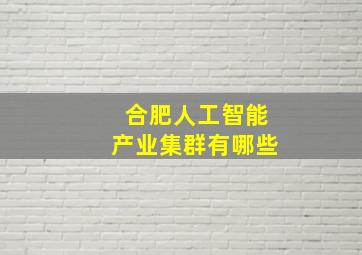 合肥人工智能
产业集群有哪些